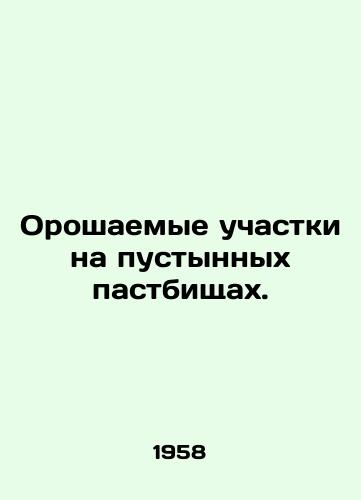 Орошаемые участки на пустынных пастбищах.

1958